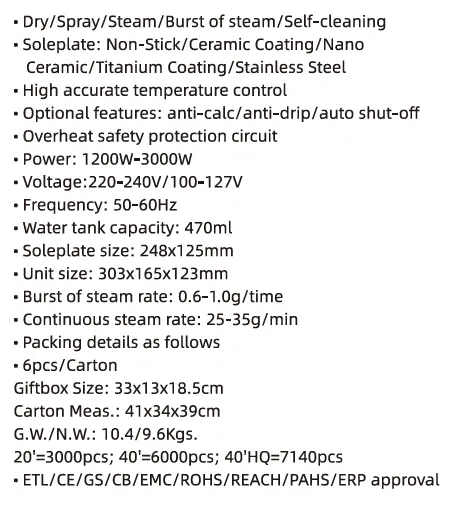 • Dry/Spray/Steam/Burst of steam/Self-cleaning
• Soleplate: Non-Stick/Ceramic Coating/Nano Ceramic/Titanium Coating/Stainless Steel
• High accurate temperature control
• Optional features: anti-calc/anti-drip/auto shut-off
• Overheat safety protection circuit
• Power: 1200W-3000W
• Voltage:220-240V/100-127V
• Frequency: 50-60Hz
• Water tank capacity: 470ml
• Soleplate size: 248x125mm
• Unit size: 303x165x123mm
• Burst of steam rate: 0.6-1.0g/time
• Continuous steam rate: 25-35g/min
• Packing details as follows
• 6pcs/Carton
Giftbox Size: 33x13x18.5cm
Carton Meas.: 41x34x39cm
G.W./N.W.: 10.4/9.6Kgs.
20'=3000pcs; 40'=6000pcs; 40'HQ=7140pcs
• ETL/CE/GS/CB/EMC/ROHS/REACH/PAHS/ERP approval